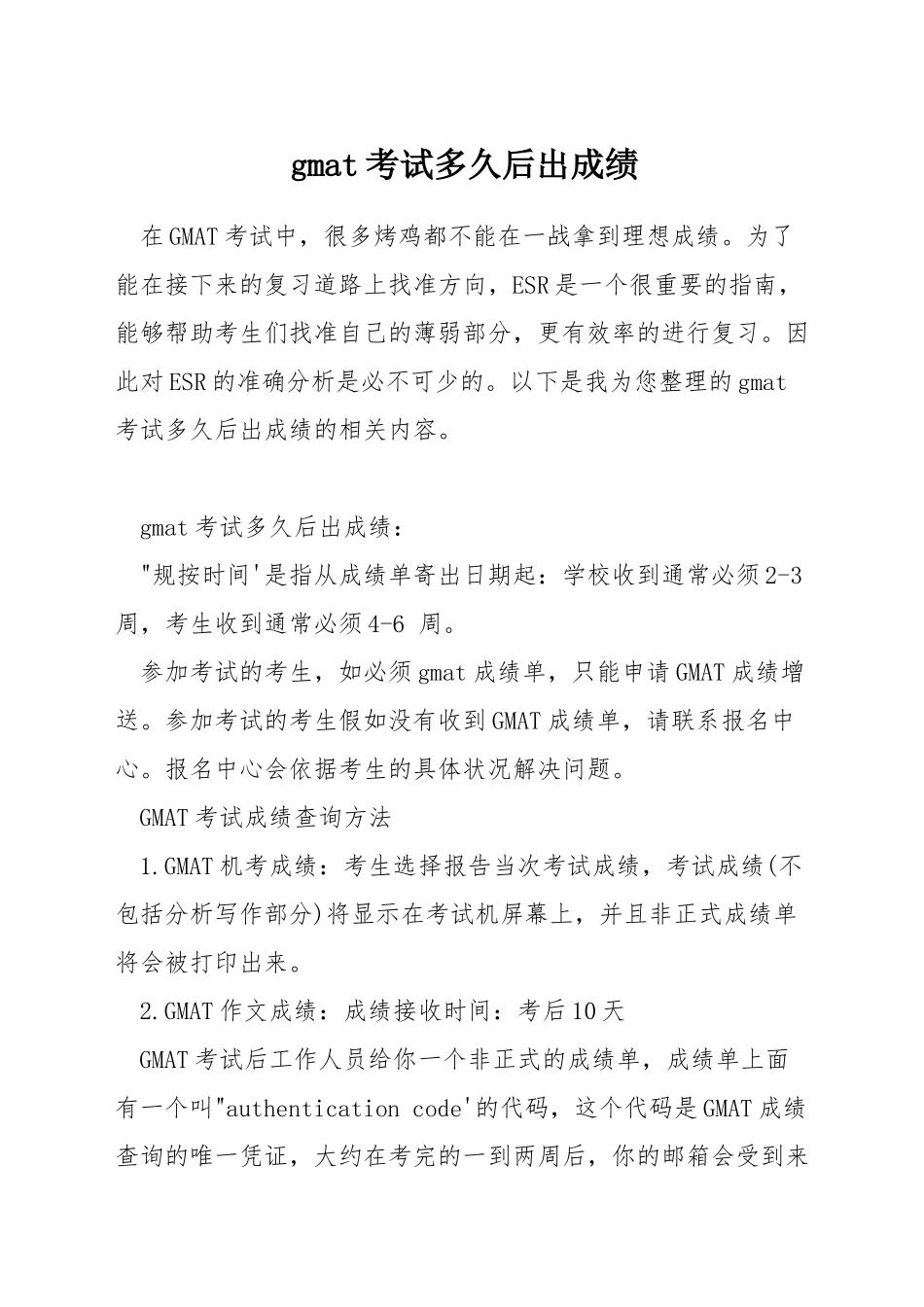 gmat考试多久后出成绩

在GMAT考试中，很多烤鸡都不能在一战拿到理想成绩。为了能在接下来的复习道路上找准方向，ESR是一个很重要的指南，能够帮助考生们找准自己的薄弱部分，更有效率的进行复习。因此对ESR的准确分析是必不可少的。以下是我为您整理的gmat考试多久后出成绩的相关内容。

gmat考试多久后出成绩：

"规按时间'是指从成绩单寄出日期起：学校收到通常必须2-3周，考生收到通常必须4-6 周。

参加考试的考生，如必须gmat成绩单，只能申请GMAT成绩增送。参加考试的考生假如没有收到GMAT成绩单，请联系报名中心。报名中心会依据考生的具体状况解决问题。

GMAT考试成绩查询方法

1.GMAT机考成绩：考生选择报告当次考试成绩，考试成绩(不包括分析写作部分)将显示在考试机屏幕上，并且非正式成绩单将会被打印出来。

2.GMAT作文成绩：成绩接收时间：考后10天

GMAT考试后工作人员给你一个非正式的成绩单，成绩单上面有一个叫"authentication code'的代码，这个代码是GMAT成绩查询的唯一凭证，大约在考完的一到两周后，你的邮箱会受到来